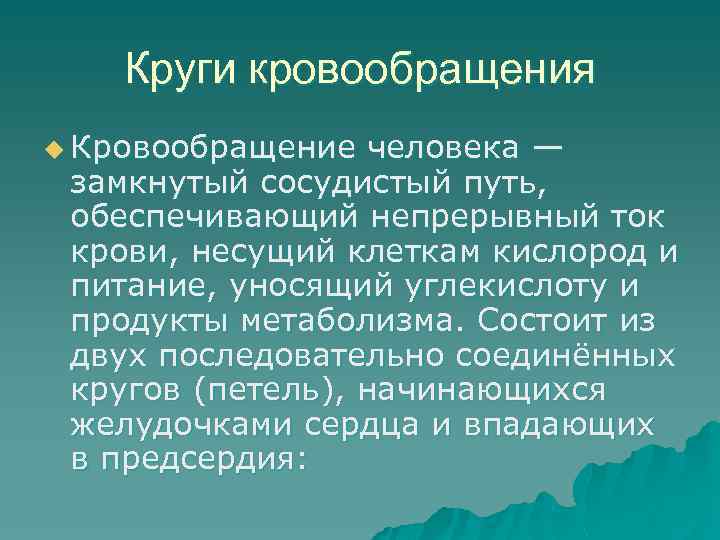 Круги кровообращения

Кровообращение человека — замкнутый сосудистый путь, обеспечивающий непрерывный ток крови, несущий клеткам кислород и питание, уносящий углекислоту и продукты метаболизма. Состоит из двух последовательно соединённых кругов (петель), начинающихся желудочками сердца и впадающих в предсердия: